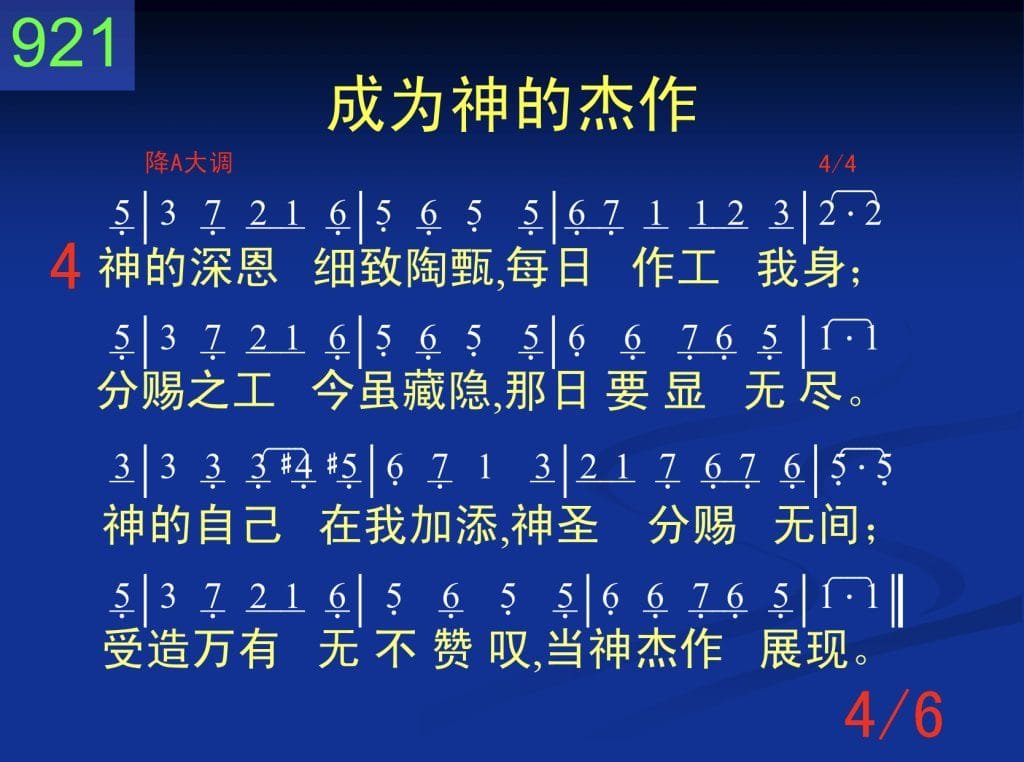 921

成为神的杰作

降A大调 4/4

5 | 3 7 2 1 6 | 5 6 5 5 | 6 7 1 1 2 3 | 2 · 2

4 神的深恩 细致陶甄,每日 作工 我身;

5 | 3 7 2 1 6 | 5 6 5 5 | 6 6 7 6 5 | 1 · 1

分赐之工 今虽藏隐,那日 要 显 无 尽。

3 | 3 3 3 #4 #5 | 6 7 1 3 | 2 1 7 6 7 6 | 5 · 5

神的自己 在我加添,神圣 分赐 无间;

5 | 3 7 2 1 6 | 5 6 5 5 | 6 6 7 6 5 | 1 · 1 ‖

受造万有 无 不 赞 叹,当神杰作 展现。

4/6